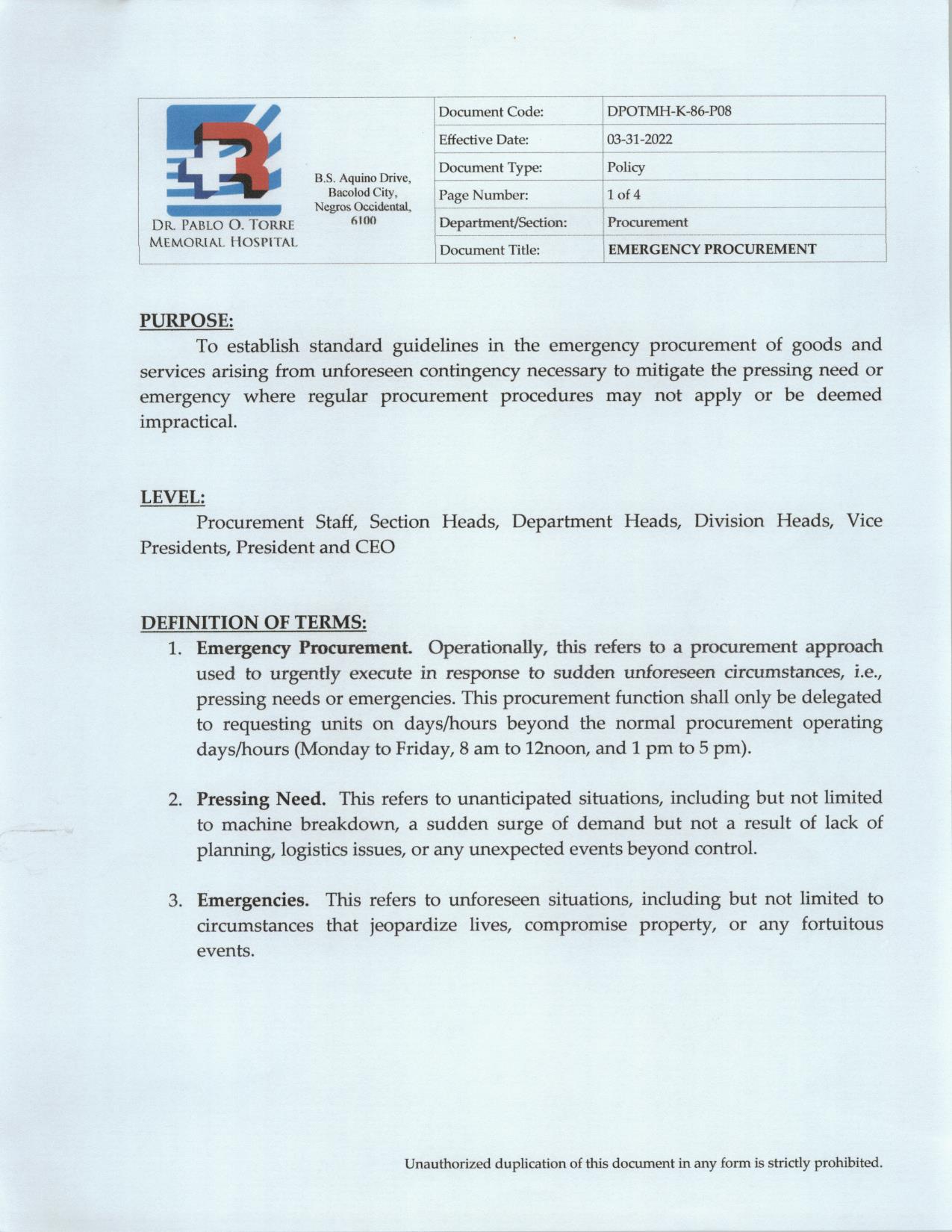 DR. PABLO O. TORRE MEMORIAL HOSPITAL

B.S. Aquino Drive, Bacolod City, Negros Occidental, 6100

| Document Code: | DPOTMH-K-86-P08 |
|---|---|
| Effective Date: | 03-31-2022 |
| Document Type: | Policy |
| Page Number: | 1 of 4 |
| Department/Section: | Procurement |
| Document Title: | EMERGENCY PROCUREMENT |

PURPOSE:

To establish standard guidelines in the emergency procurement of goods and services arising from unforeseen contingency necessary to mitigate the pressing need or emergency where regular procurement procedures may not apply or be deemed impractical.

LEVEL:

Procurement Staff, Section Heads, Department Heads, Division Heads, Vice Presidents, President and CEO

DEFINITION OF TERMS:

1. Emergency Procurement. Operationally, this refers to a procurement approach used to urgently execute in response to sudden unforeseen circumstances, i.e., pressing needs or emergencies. This procurement function shall only be delegated to requesting units on days/hours beyond the normal procurement operating days/hours (Monday to Friday, 8 am to 12noon, and 1 pm to 5 pm).

2. Pressing Need. This refers to unanticipated situations, including but not limited to machine breakdown, a sudden surge of demand but not a result of lack of planning, logistics issues, or any unexpected events beyond control.

3. Emergencies. This refers to unforeseen situations, including but not limited to circumstances that jeopardize lives, compromise property, or any fortuitous events.

Unauthorized duplication of this document in any form is strictly prohibited.